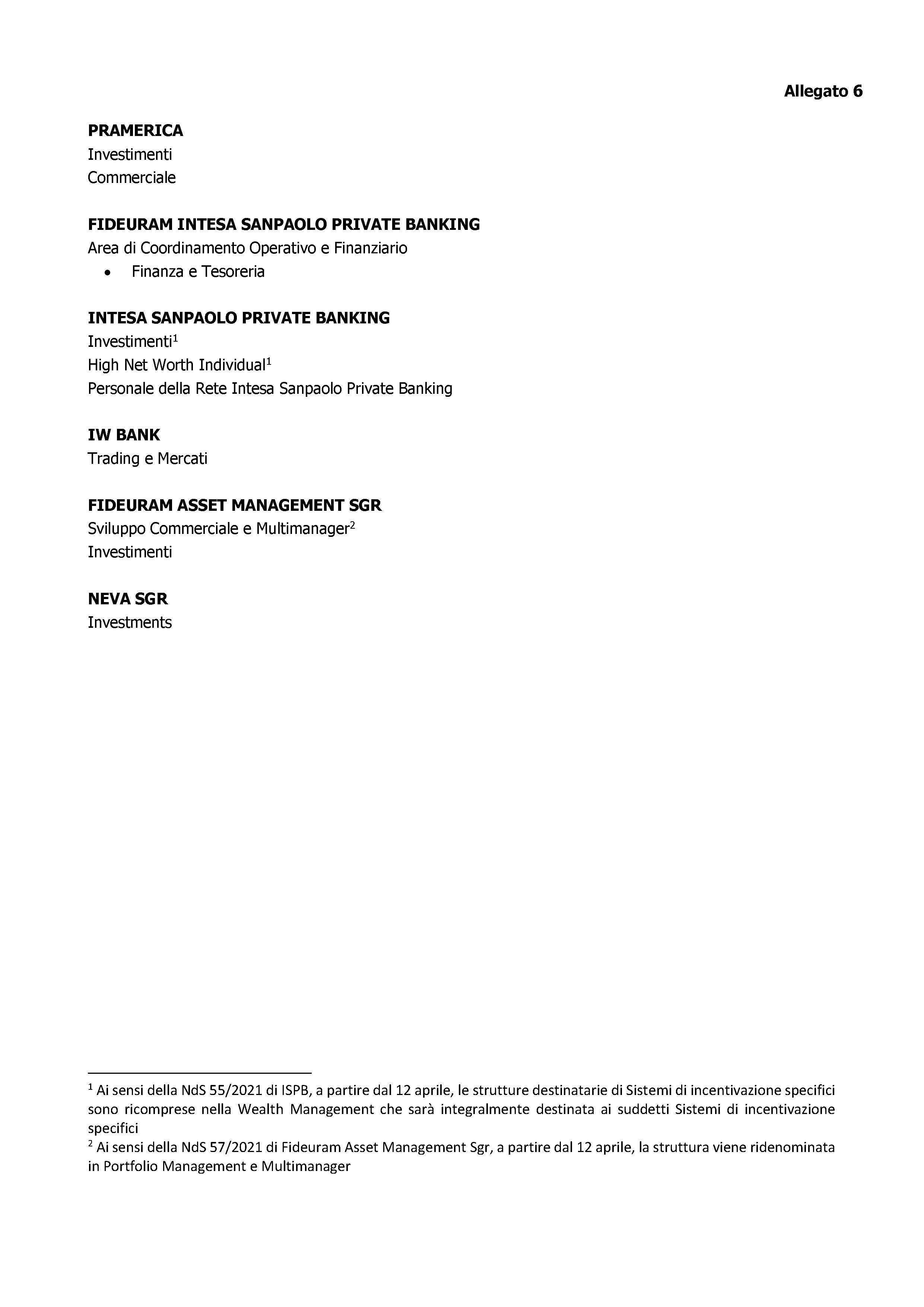 Allegato 6

PRAMERICA
Investimenti
Commerciale

FIDEURAM INTESA SANPAOLO PRIVATE BANKING
Area di Coordinamento Operativo e Finanziario
• Finanza e Tesoreria

INTESA SANPAOLO PRIVATE BANKING
Investimenti$^1$
High Net Worth Individual$^1$
Personale della Rete Intesa Sanpaolo Private Banking

IW BANK
Trading e Mercati

FIDEURAM ASSET MANAGEMENT SGR
Sviluppo Commerciale e Multimanager$^2$
Investimenti

NEVA SGR
Investments

$^1$ Ai sensi della NdS 55/2021 di ISPB, a partire dal 12 aprile, le strutture destinatarie di Sistemi di incentivazione specifici sono ricomprese nella Wealth Management che sarà integralmente destinata ai suddetti Sistemi di incentivazione specifici
$^2$ Ai sensi della NdS 57/2021 di Fideuram Asset Management Sgr, a partire dal 12 aprile, la struttura viene ridenominata in Portfolio Management e Multimanager